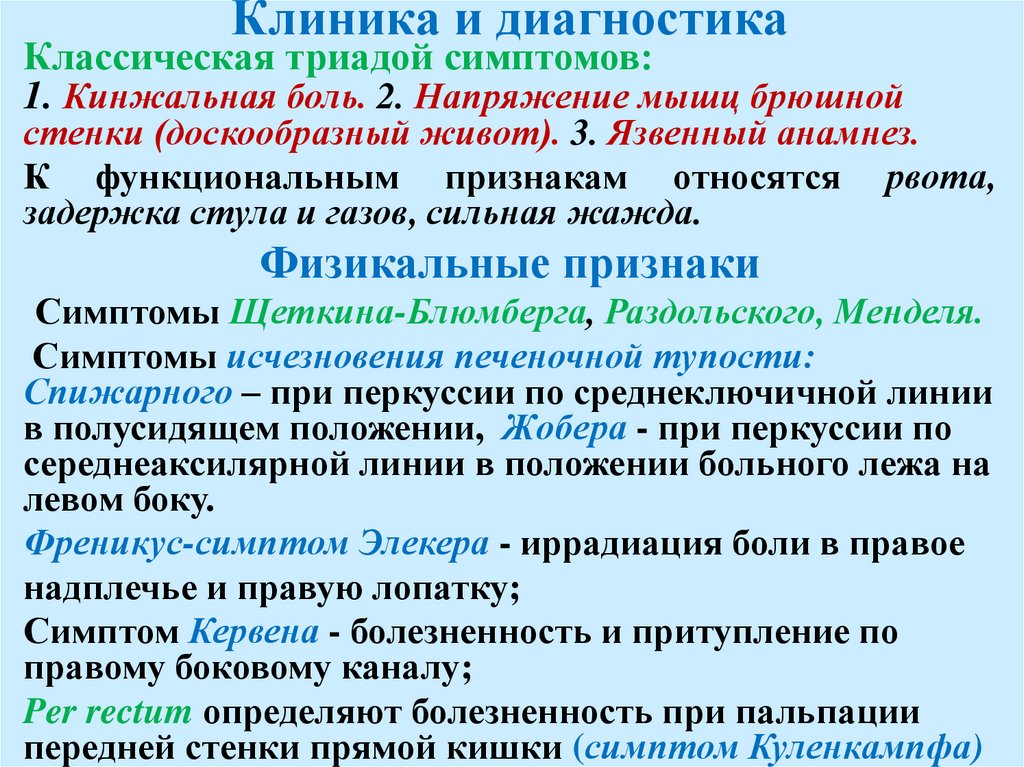 Клиника и диагностика

Классическая триадой симптомов:

1. Кинжальная боль. 2. Напряжение мышц брюшной стенки (доскообразный живот). 3. Язвенный анамнез.

К функциональным признакам относятся рвота, задержка стула и газов, сильная жажда.

Физикальные признаки

Симптомы Щеткина-Блюмберга, Раздольского, Менделя.

Симптомы исчезновения печеночной тупости: Спижарного – при перкуссии по среднеключичной линии в полусидящем положении, Жобера - при перкуссии по середнеаксилярной линии в положении больного лежа на левом боку.

Френикус-симптом Элекера - иррадиация боли в правое надплечье и правую лопатку;

Симптом Кервена - болезненность и притупление по правому боковому каналу;

Per rectum определяют болезненность при пальпации передней стенки прямой кишки (симптом Куленкампфа)